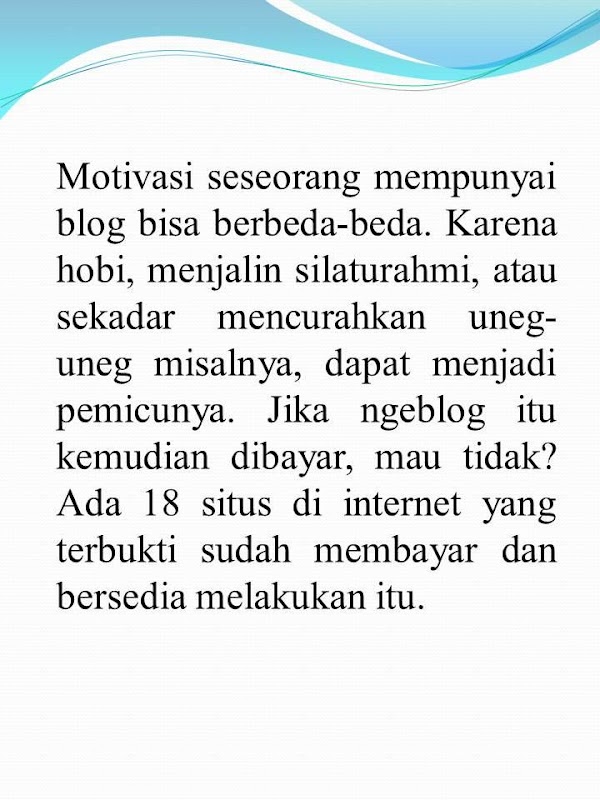 Motivasi seseorang mempunyai blog bisa berbeda-beda. Karena hobi, menjalin silaturahmi, atau sekadar mencurahkan uneg-uneg misalnya, dapat menjadi pemicunya. Jika ngeblog itu kemudian dibayar, mau tidak? Ada 18 situs di internet yang terbukti sudah membayar dan bersedia melakukan itu.